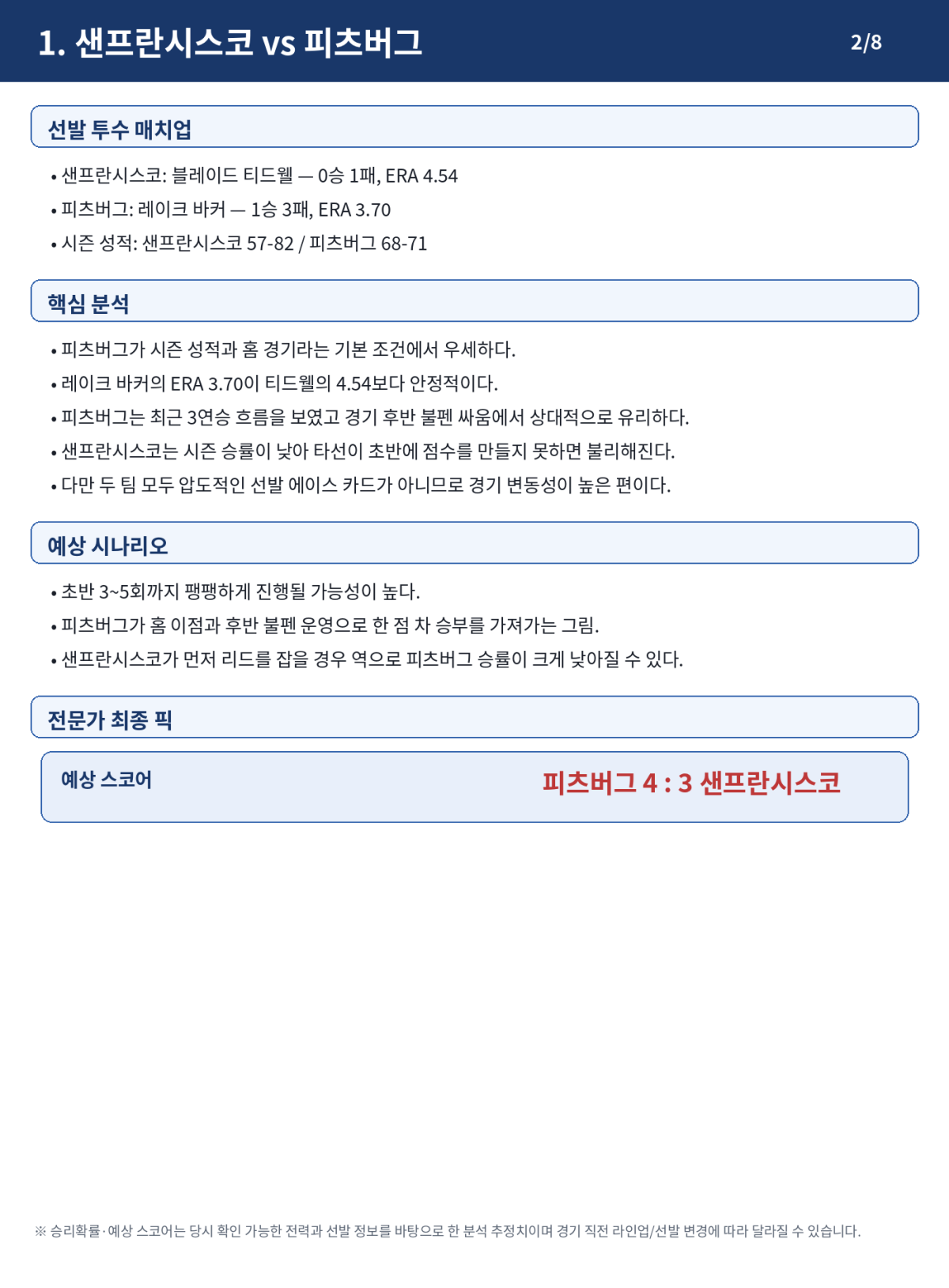 1. 샌프란시스코 vs 피츠버그

2/8

선발 투수 매치업

• 샌프란시스코: 블레이드 티드웰 — 0승 1패, ERA 4.54
• 피츠버그: 레이크 바커 — 1승 3패, ERA 3.70
• 시즌 성적: 샌프란시스코 57-82 / 피츠버그 68-71

핵심 분석

• 피츠버그가 시즌 성적과 홈 경기라는 기본 조건에서 우세하다.
• 레이크 바커의 ERA 3.70이 티드웰의 4.54보다 안정적이다.
• 피츠버그는 최근 3연승 흐름을 보였고 경기 후반 불펜 싸움에서 상대적으로 유리하다.
• 샌프란시스코는 시즌 승률이 낮아 타선이 초반에 점수를 만들지 못하면 불리해진다.
• 다만 두 팀 모두 압도적인 선발 에이스 카드가 아니므로 경기 변동성이 높은 편이다.

예상 시나리오

• 초반 3~5회까지 팽팽하게 진행될 가능성이 높다.
• 피츠버그가 홈 이점과 후반 불펜 운영으로 한 점 차 승부를 가져가는 그림.
• 샌프란시스코가 먼저 리드를 잡을 경우 역으로 피츠버그 승률이 크게 낮아질 수 있다.

전문가 최종 픽

예상 스코어

피츠버그 4 : 3 샌프란시스코

※ 승리확률·예상 스코어는 당시 확인 가능한 전력과 선발 정보를 바탕으로 한 분석 추정치이며 경기 직전 라인업/선발 변경에 따라 달라질 수 있습니다.